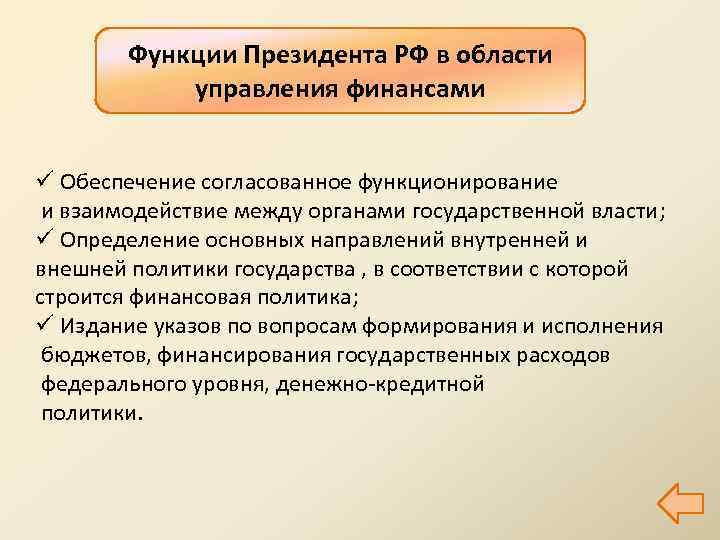 Функции Президента РФ в области управления финансами

✓ Обеспечение согласованное функционирование и взаимодействие между органами государственной власти;
✓ Определение основных направлений внутренней и внешней политики государства , в соответствии с которой строится финансовая политика;
✓ Издание указов по вопросам формирования и исполнения бюджетов, финансирования государственных расходов федерального уровня, денежно-кредитной политики.